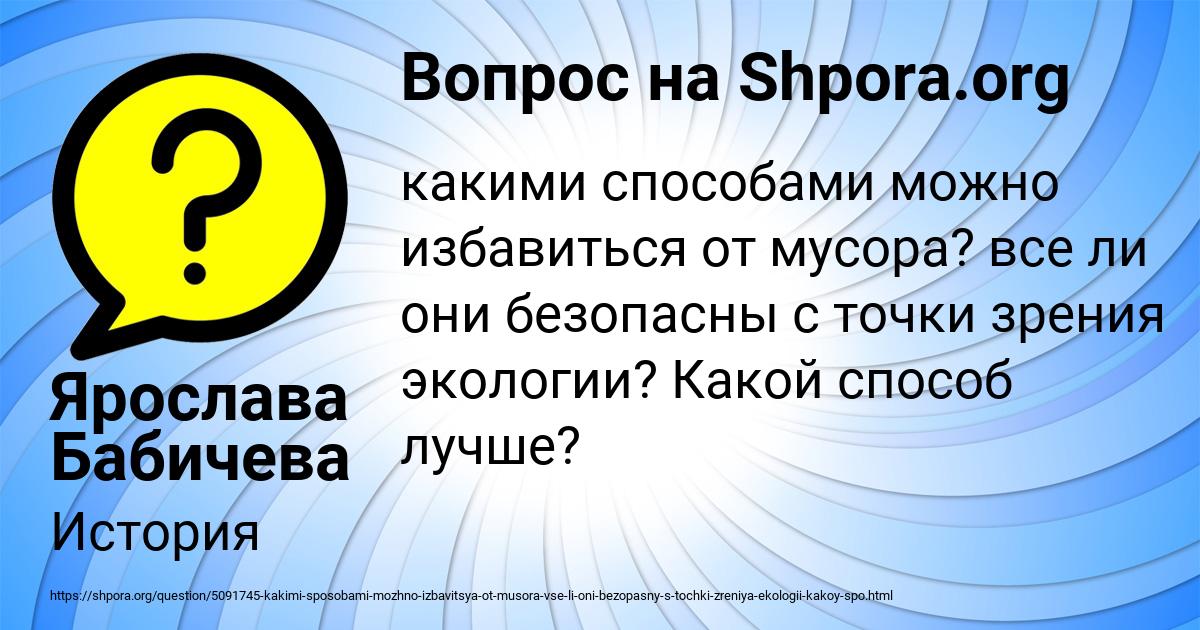 Вопрос на Shpora.org

какими способами можно избавиться от мусора? все ли они безопасны с точки зрения экологии? Какой способ лучше?

Ярослава Бабичева

История

https://shpora.org/question/5091745-kakimi-sposobami-mozhno-izbavitsya-ot-musora-vse-li-oni-bezopasny-s-tochki-zreniya-ekologii-kakoy-spo.html